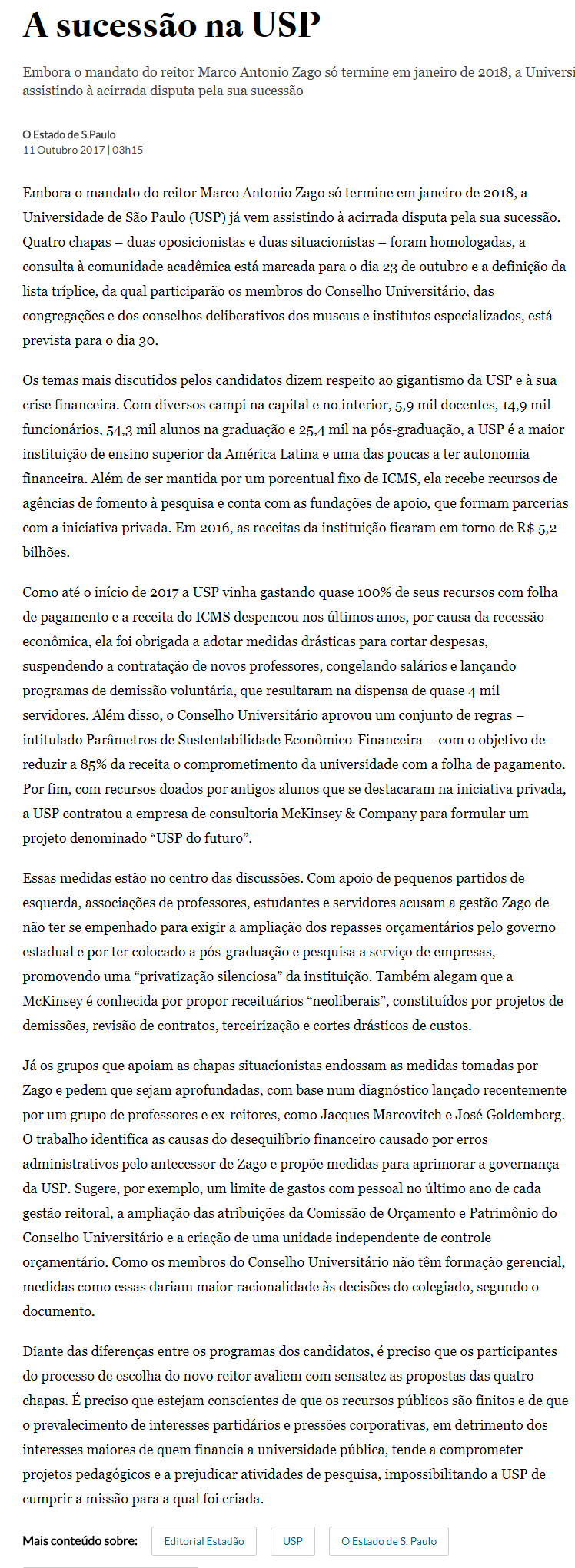 A sucessão na USP

Embora o mandato do reitor Marco Antonio Zago só termine em janeiro de 2018, a Universi assistindo à acirrada disputa pela sua sucessão

O Estado de S.Paulo
11 Outubro 2017 | 03h15

Embora o mandato do reitor Marco Antonio Zago só termine em janeiro de 2018, a Universidade de São Paulo (USP) já vem assistindo à acirrada disputa pela sua sucessão. Quatro chapas – duas oposicionistas e duas situacionistas – foram homologadas, a consulta à comunidade acadêmica está marcada para o dia 23 de outubro e a definição da lista tríplice, da qual participarão os membros do Conselho Universitário, das congregações e dos conselhos deliberativos dos museus e institutos especializados, está prevista para o dia 30.

Os temas mais discutidos pelos candidatos dizem respeito ao gigantismo da USP e à sua crise financeira. Com diversos campi na capital e no interior, 5,9 mil docentes, 14,9 mil funcionários, 54,3 mil alunos na graduação e 25,4 mil na pós-graduação, a USP é a maior instituição de ensino superior da América Latina e uma das poucas a ter autonomia financeira. Além de ser mantida por um porcentual fixo de ICMS, ela recebe recursos de agências de fomento à pesquisa e conta com as fundações de apoio, que formam parcerias com a iniciativa privada. Em 2016, as receitas da instituição ficaram em torno de R$ 5,2 bilhões.

Como até o início de 2017 a USP vinha gastando quase 100% de seus recursos com folha de pagamento e a receita do ICMS despencou nos últimos anos, por causa da recessão econômica, ela foi obrigada a adotar medidas drásticas para cortar despesas, suspendendo a contratação de novos professores, congelando salários e lançando programas de demissão voluntária, que resultaram na dispensa de quase 4 mil servidores. Além disso, o Conselho Universitário aprovou um conjunto de regras – intitulado Parâmetros de Sustentabilidade Econômico-Financeira – com o objetivo de reduzir a 85% da receita o comprometimento da universidade com a folha de pagamento. Por fim, com recursos doados por antigos alunos que se destacaram na iniciativa privada, a USP contratou a empresa de consultoria McKinsey & Company para formular um projeto denominado “USP do futuro”.

Essas medidas estão no centro das discussões. Com apoio de pequenos partidos de esquerda, associações de professores, estudantes e servidores acusam a gestão Zago de não ter se empenhado para exigir a ampliação dos repasses orçamentários pelo governo estadual e por ter colocado a pós-graduação e pesquisa a serviço de empresas, promovendo uma “privatização silenciosa” da instituição. Também alegam que a McKinsey é conhecida por propor receituários “neoliberais”, constituídos por projetos de demissões, revisão de contratos, terceirização e cortes drásticos de custos.

Já os grupos que apoiam as chapas situacionistas endossam as medidas tomadas por Zago e pedem que sejam aprofundadas, com base num diagnóstico lançado recentemente por um grupo de professores e ex-reitores, como Jacques Marcovitch e José Goldemberg. O trabalho identifica as causas do desequilíbrio financeiro causado por erros administrativos pelo antecessor de Zago e propõe medidas para aprimorar a governança da USP. Sugere, por exemplo, um limite de gastos com pessoal no último ano de cada gestão reitoral, a ampliação das atribuições da Comissão de Orçamento e Patrimônio do Conselho Universitário e a criação de uma unidade independente de controle orçamentário. Como os membros do Conselho Universitário não têm formação gerencial, medidas como essas dariam maior racionalidade às decisões do colegiado, segundo o documento.

Diante das diferenças entre os programas dos candidatos, é preciso que os participantes do processo de escolha do novo reitor avaliem com sensatez as propostas das quatro chapas. É preciso que estejam conscientes de que os recursos públicos são finitos e de que o prevalecimento de interesses partidários e pressões corporativas, em detrimento dos interesses maiores de quem financia a universidade pública, tende a comprometer projetos pedagógicos e a prejudicar atividades de pesquisa, impossibilitando a USP de cumprir a missão para a qual foi criada.

Mais conteúdo sobre: Editorial Estadão USP O Estado de S. Paulo